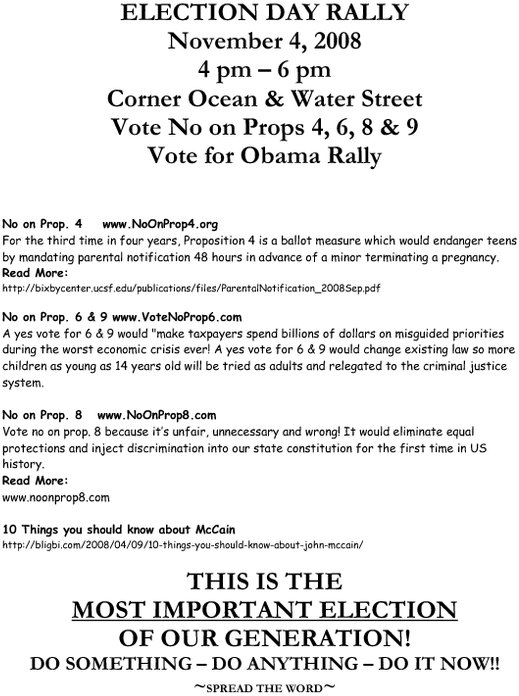 ELECTION DAY RALLY
November 4, 2008
4 pm – 6 pm
Corner Ocean & Water Street
Vote No on Props 4, 6, 8 & 9
Vote for Obama Rally

No on Prop. 4 www.NoOnProp4.org
For the third time in four years, Proposition 4 is a ballot measure which would endanger teens by mandating parental notification 48 hours in advance of a minor terminating a pregnancy.
Read More:
http://bixbycenter.ucsf.edu/publications/files/ParentalNotification_2008Sep.pdf

No on Prop. 6 & 9 www.VoteNoProp6.com
A yes vote for 6 & 9 would "make taxpayers spend billions of dollars on misguided priorities during the worst economic crisis ever! A yes vote for 6 & 9 would change existing law so more children as young as 14 years old will be tried as adults and relegated to the criminal justice system.

No on Prop. 8 www.NoOnProp8.com
Vote no on prop. 8 because it's unfair, unnecessary and wrong! It would eliminate equal protections and inject discrimination into our state constitution for the first time in US history.
Read More:
www.noonprop8.com

10 Things you should know about McCain
http://bligbi.com/2008/04/09/10-things-you-should-know-about-john-mccain/

THIS IS THE
MOST IMPORTANT ELECTION
OF OUR GENERATION!
DO SOMETHING – DO ANYTHING – DO IT NOW!!
~SPREAD THE WORD~